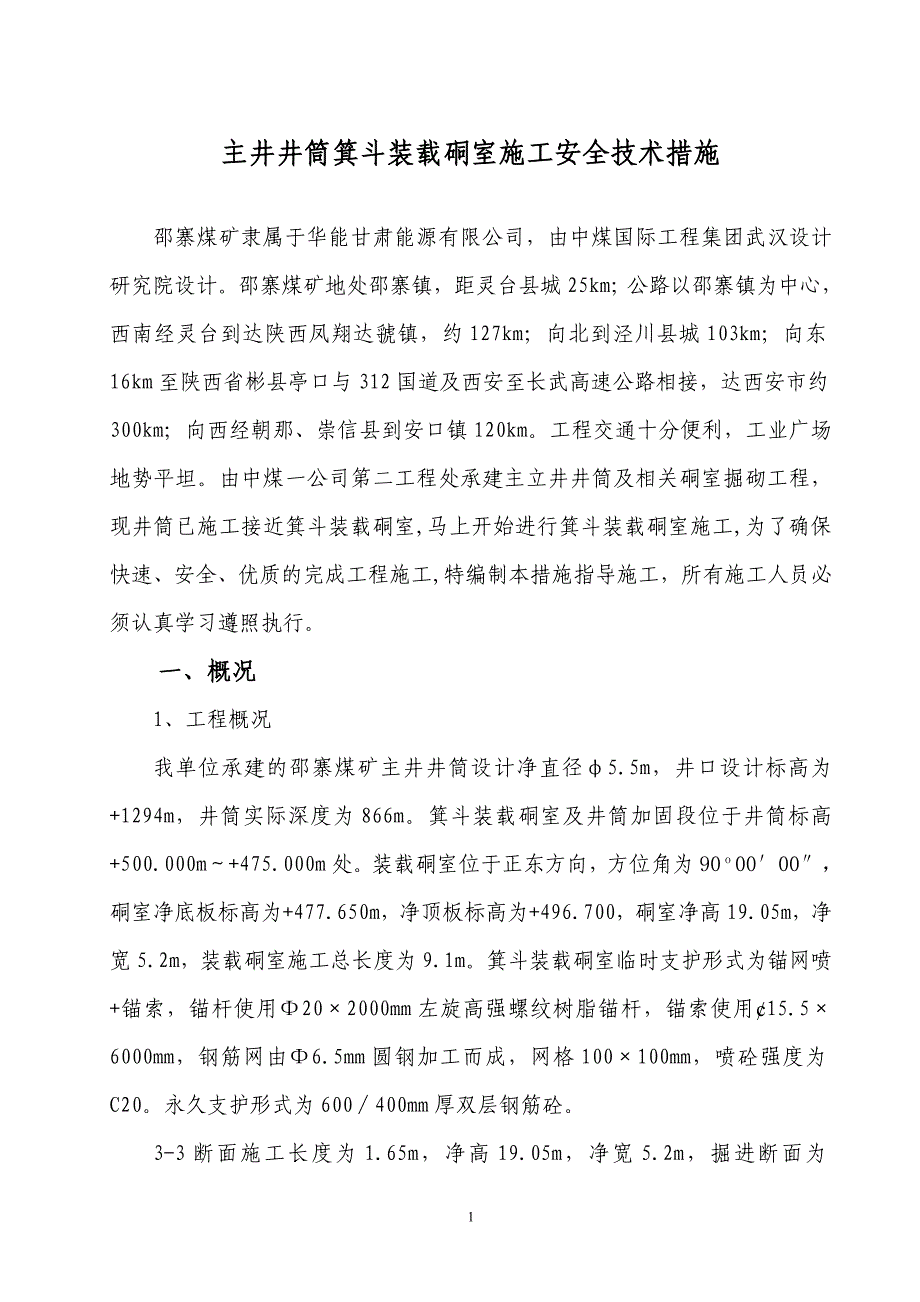 主井井筒箕斗装载硐室施工安全技术措施

邵寨煤矿隶属于华能甘肃能源有限公司，由中煤国际工程集团武汉设计研究院设计。邵寨煤矿地处邵寨镇，距灵台县城 25km；公路以邵寨镇为中心，西南经灵台到达陕西凤翔达虢镇，约 127km；向北到泾川县城 103km；向东 16km 至陕西省彬县亭口与 312 国道及西安至长武高速公路相接，达西安市约 300km；向西经朝那、崇信县到安口镇 120km。工程交通十分便利，工业广场地势平坦。由中煤一公司第二工程处承建主立井井筒及相关硐室掘砌工程，现井筒已施工接近箕斗装载硐室，马上开始进行箕斗装载硐室施工，为了确保快速、安全、优质的完成工程施工，特编制本措施指导施工，所有施工人员必须认真学习遵照执行。

一、概况

1、工程概况

我单位承建的邵寨煤矿主井井筒设计净直径φ5.5m，井口设计标高为+1294m，井筒实际深度为 866m。箕斗装载硐室及井筒加固段位于井筒标高+500.000m～+475.000m 处。装载硐室位于正东方向，方位角为 90°00′00″，硐室净底板标高为+477.650m，净顶板标高为+496.700，硐室净高 19.05m，净宽 5.2m，装载硐室施工总长度为 9.1m。箕斗装载硐室临时支护形式为锚网喷+锚索，锚杆使用Φ20×2000mm 左旋高强螺纹树脂锚杆，锚索使用¢15.5×6000mm，钢筋网由Φ6.5mm 圆钢加工而成，网格 100×100mm，喷砼强度为 C20。永久支护形式为 600／400mm 厚双层钢筋砼。

3-3 断面施工长度为 1.65m，净高 19.05m，净宽 5.2m，掘进断面为

1